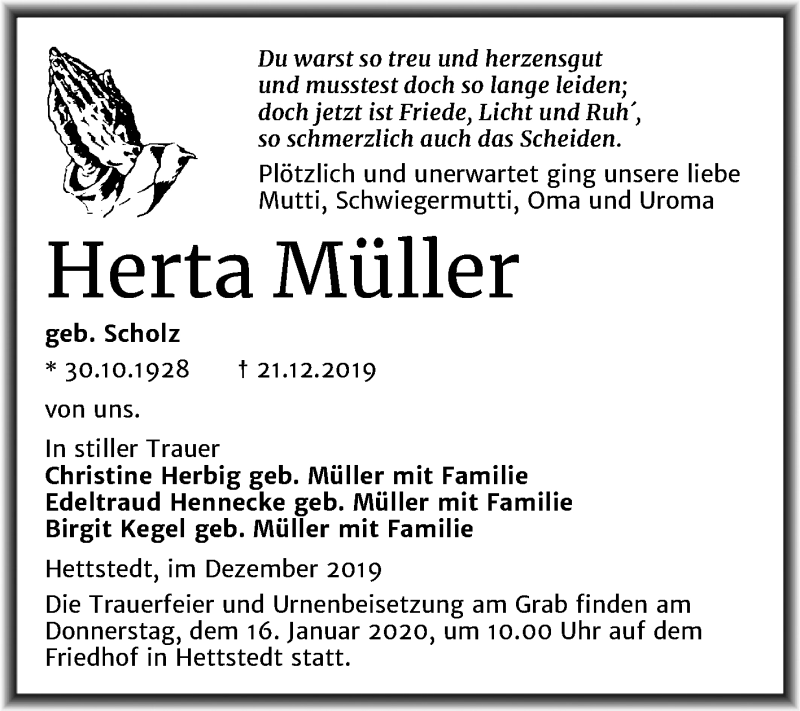 Du warst so treu und herzensgut
und musstest doch so lange leiden;
doch jetzt ist Friede, Licht und Ruh´,
so schmerzlich auch das Scheiden.

Plötzlich und unerwartet ging unsere liebe Mutti, Schwiegermutti, Oma und Uroma

Herta Müller

geb. Scholz

* 30.10.1928 † 21.12.2019

von uns.

In stiller Trauer
Christine Herbig geb. Müller mit Familie
Edeltraud Hennecke geb. Müller mit Familie
Birgit Kegel geb. Müller mit Familie

Hettstedt, im Dezember 2019

Die Trauerfeier und Urnenbeisetzung am Grab finden am Donnerstag, dem 16. Januar 2020, um 10.00 Uhr auf dem Friedhof in Hettstedt statt.